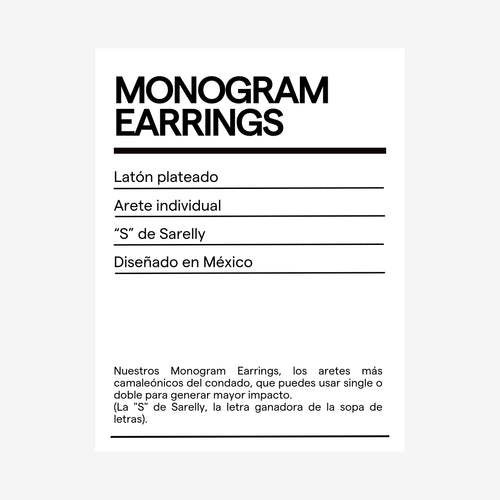 MONOGRAM EARRINGS

Latón plateado

Arete individual

“S” de Sarelly

Diseñado en México

Nuestros Monogram Earrings, los aretes más camaleónicos del condado, que puedes usar single o doble para generar mayor impacto.
(La "S" de Sarelly, la letra ganadora de la sopa de letras).